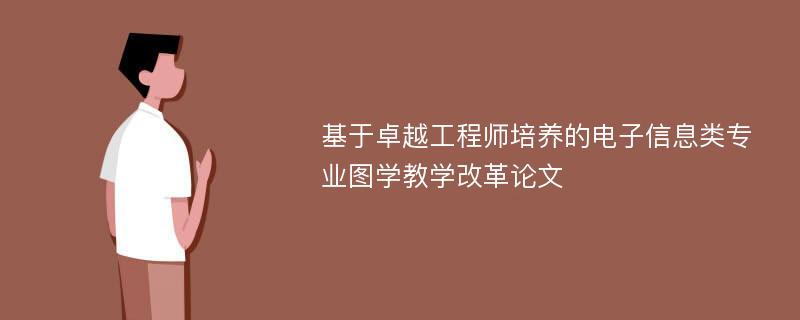 基于卓越工程师培养的电子信息类专业图学教学改革论文